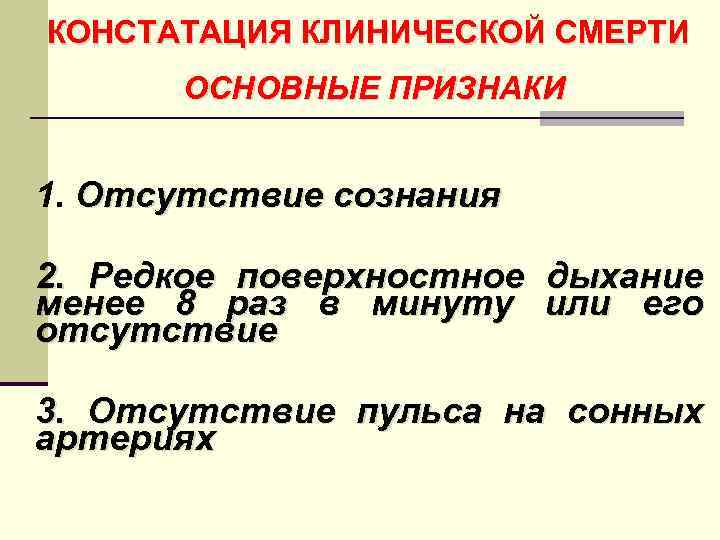 КОНСТАТАЦИЯ КЛИНИЧЕСКОЙ СМЕРТИ

ОСНОВНЫЕ ПРИЗНАКИ

1. Отсутствие сознания

2. Редкое поверхностное дыхание менее 8 раз в минуту или его отсутствие

3. Отсутствие пульса на сонных артериях